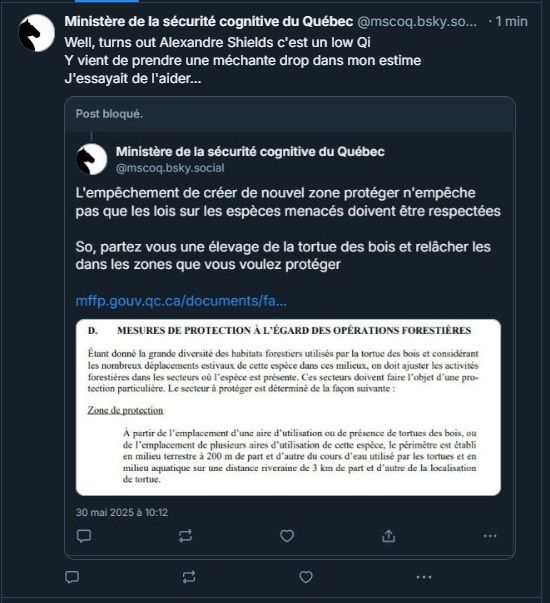 Ministère de la sécurité cognitive du Québec @mscoq.bsky.so... · 1 min
Well, turns out Alexandre Shields c'est un low Qi
Y vient de prendre une méchante drop dans mon estime
J'essayait de l'aider...

Post bloqué.

Ministère de la sécurité cognitive du Québec
@mscoq.bsky.social

L'empêchement de créer de nouvel zone protéger n'empêche pas que les lois sur les espèces menacés doivent être respectées

So, partez vous une élevage de la tortue des bois et relâcher les dans les zones que vous voulez protéger

mffp.gouv.qc.ca/documents/fa...

D. MESURES DE PROTECTION À L'ÉGARD DES OPÉRATIONS FORESTIÈRES

Étant donné la grande diversité des habitats forestiers utilisés par la tortue des bois et considérant les nombreux déplacements estivaux de cette espèce dans ces milieux, on doit ajuster les activités forestières dans les secteurs où l'espèce est présente. Ces secteurs doivent faire l'objet d'une protection particulière. Le secteur à protéger est déterminé de la façon suivante :

Zone de protection

À partir de l'emplacement d'une aire d'utilisation ou de présence de tortues des bois, ou de l'emplacement de plusieurs aires d'utilisation de cette espèce, le périmètre est établi en milieu terrestre à 200 m de part et d'autre du cours d'eau utilisé par les tortues et en milieu aquatique sur une distance riveraine de 3 km de part et d'autre de la localisation de tortue.

30 mai 2025 à 10:12